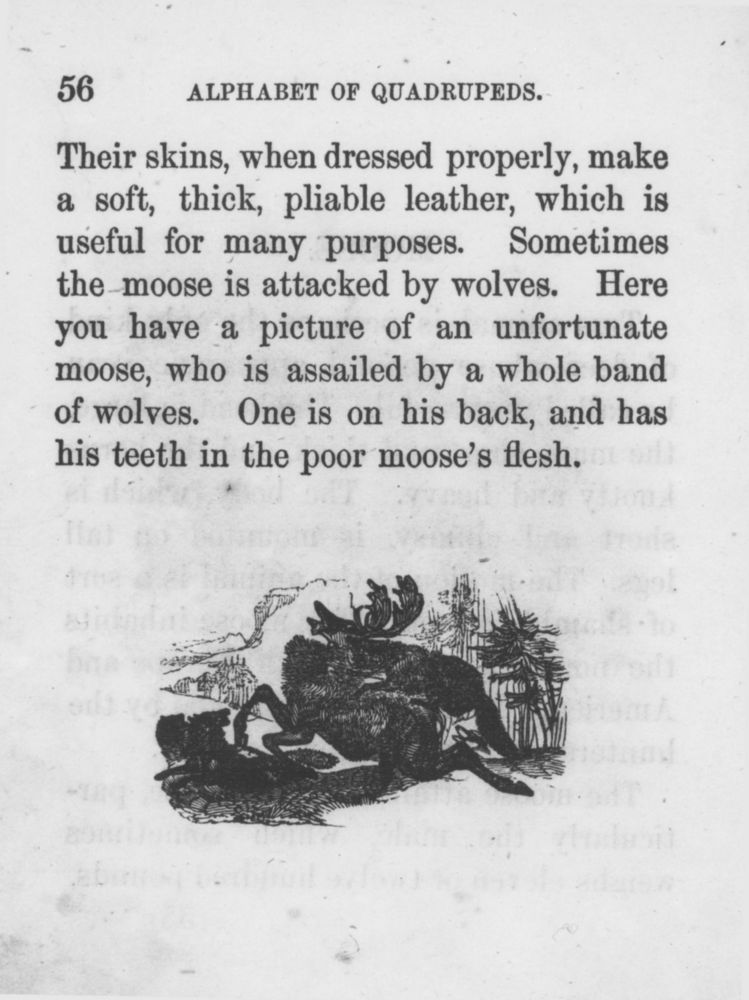 56 ALPHABET OF QUADRUPEDS.

Their skins, when dressed properly, make a soft, thick, pliable leather, which is useful for many purposes. Sometimes the moose is attacked by wolves. Here you have a picture of an unfortunate moose, who is assailed by a whole band of wolves. One is on his back, and has his teeth in the poor moose's flesh.